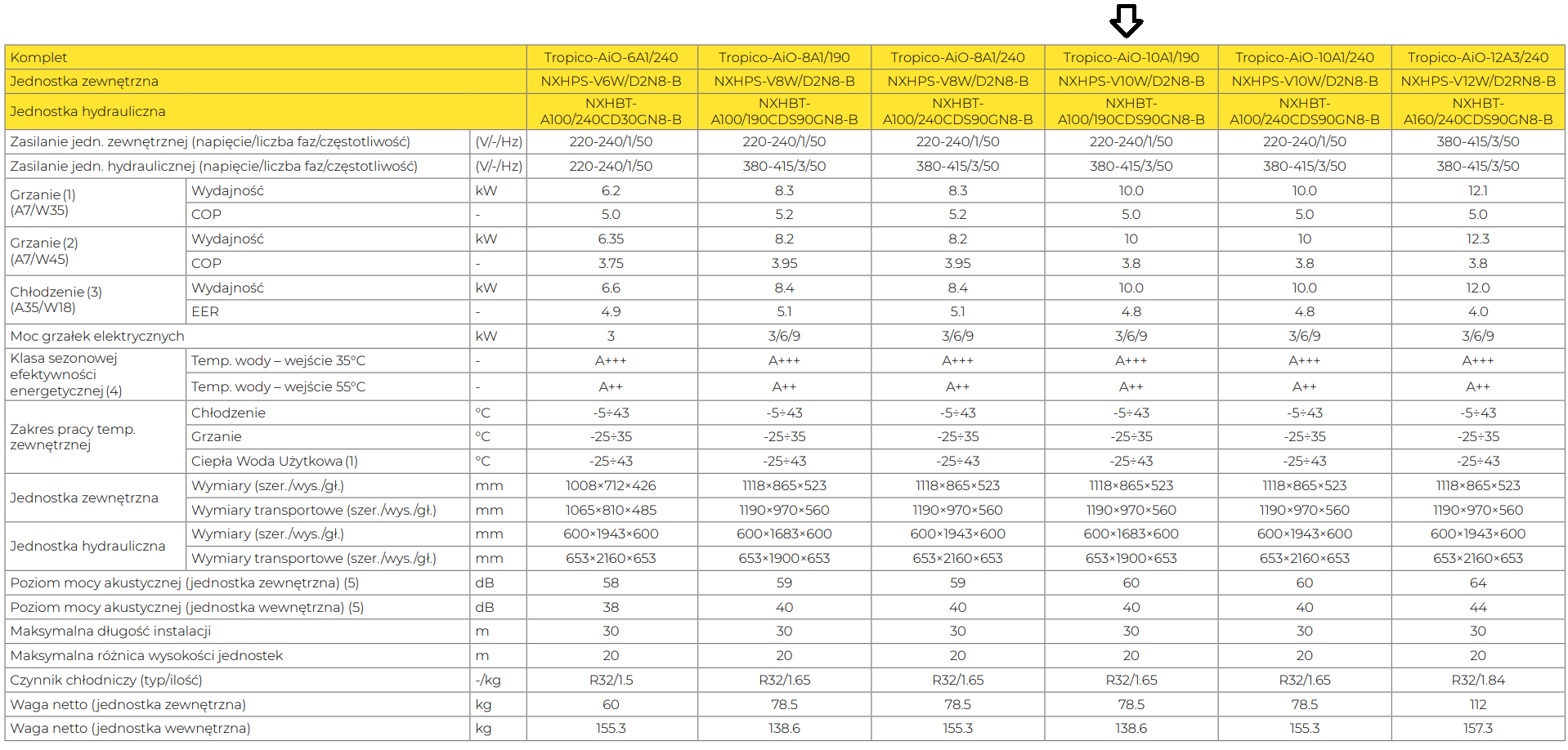 | Komplet | | | Tropico-AiO-6A1/240 | Tropico-AiO-8A1/190 | Tropico-AiO-8A1/240 | Tropico-AiO-10A1/190 | Tropico-AiO-10A1/240 | Tropico-AiO-12A3/240 |
|---|---|---|---|---|---|---|---|---|
| Jednostka zewnętrzna | | | NXHPS-V6W/D2N8-B | NXHPS-V8W/D2N8-B | NXHPS-V8W/D2N8-B | NXHPS-V10W/D2N8-B | NXHPS-V10W/D2N8-B | NXHPS-V12W/D2RN8-B |
| Jednostka hydrauliczna | | | NXHBT-A100/240CD30GN8-B | NXHBT-A100/190CDS90GN8-B | NXHBT-A100/240CDS90GN8-B | NXHBT-A100/190CDS90GN8-B | NXHBT-A100/240CDS90GN8-B | NXHBT-A160/240CDS90GN8-B |
| Zasilanie jedn. zewnętrznej (napięcie/liczba faz/częstotliwość) | | (V/-/Hz) | 220-240/1/50 | 220-240/1/50 | 220-240/1/50 | 220-240/1/50 | 220-240/1/50 | 380-415/3/50 |
| Zasilanie jedn. hydraulicznej (napięcie/liczba faz/częstotliwość) | | (V/-/Hz) | 220-240/1/50 | 380-415/3/50 | 380-415/3/50 | 380-415/3/50 | 380-415/3/50 | 380-415/3/50 |
| Grzanie (1) (A7/W35) | Wydajność | kW | 6.2 | 8.3 | 8.3 | 10.0 | 10.0 | 12.1 |
| | COP | - | 5.0 | 5.2 | 5.2 | 5.0 | 5.0 | 5.0 |
| Grzanie (2) (A7/W45) | Wydajność | kW | 6.35 | 8.2 | 8.2 | 10 | 10 | 12.3 |
| | COP | - | 3.75 | 3.95 | 3.95 | 3.8 | 3.8 | 3.8 |
| Chłodzenie (3) (A35/W18) | Wydajność | kW | 6.6 | 8.4 | 8.4 | 10.0 | 10.0 | 12.0 |
| | EER | - | 4.9 | 5.1 | 5.1 | 4.8 | 4.8 | 4.0 |
| Moc grzałek elektrycznych | | kW | 3 | 3/6/9 | 3/6/9 | 3/6/9 | 3/6/9 | 3/6/9 |
| Klasa sezonowej efektywności energetycznej (4) | Temp. wody – wejście 35°C | - | A+++ | A+++ | A+++ | A+++ | A+++ | A+++ |
| | Temp. wody – wejście 55°C | - | A++ | A++ | A++ | A++ | A++ | A++ |
| Zakres pracy temp. zewnętrznej | Chłodzenie | °C | -5÷43 | -5÷43 | -5÷43 | -5÷43 | -5÷43 | -5÷43 |
| | Grzanie | °C | -25÷35 | -25÷35 | -25÷35 | -25÷35 | -25÷35 | -25÷35 |
| | Ciepła Woda Użytkowa (1) | °C | -25÷43 | -25÷43 | -25÷43 | -25÷43 | -25÷43 | -25÷43 |
| Jednostka zewnętrzna | Wymiary (szer./wys./gł.) | mm | 1008×712×426 | 1118×865×523 | 1118×865×523 | 1118×865×523 | 1118×865×523 | 1118×865×523 |
| | Wymiary transportowe (szer./wys./gł.) | mm | 1065×810×485 | 1190×970×560 | 1190×970×560 | 1190×970×560 | 1190×970×560 | 1190×970×560 |
| Jednostka hydrauliczna | Wymiary (szer./wys./gł.) | mm | 600×1943×600 | 600×1683×600 | 600×1943×600 | 600×1683×600 | 600×1943×600 | 600×1943×600 |
| | Wymiary transportowe (szer./wys./gł.) | mm | 653×2160×653 | 653×1900×653 | 653×2160×653 | 653×1900×653 | 653×2160×653 | 653×2160×653 |
| Poziom mocy akustycznej (jednostka zewnętrzna) (5) | | dB | 58 | 59 | 59 | 60 | 60 | 64 |
| Poziom mocy akustycznej (jednostka wewnętrzna) (5) | | dB | 38 | 40 | 40 | 40 | 40 | 44 |
| Maksymalna długość instalacji | | m | 30 | 30 | 30 | 30 | 30 | 30 |
| Maksymalna różnica wysokości jednostek | | m | 20 | 20 | 20 | 20 | 20 | 20 |
| Czynnik chłodniczy (typ/ilość) | | -/kg | R32/1.5 | R32/1.65 | R32/1.65 | R32/1.65 | R32/1.65 | R32/1.84 |
| Waga netto (jednostka zewnętrzna) | | kg | 60 | 78.5 | 78.5 | 78.5 | 78.5 | 112 |
| Waga netto (jednostka wewnętrzna) | | kg | 155.3 | 138.6 | 155.3 | 138.6 | 155.3 | 157.3 |